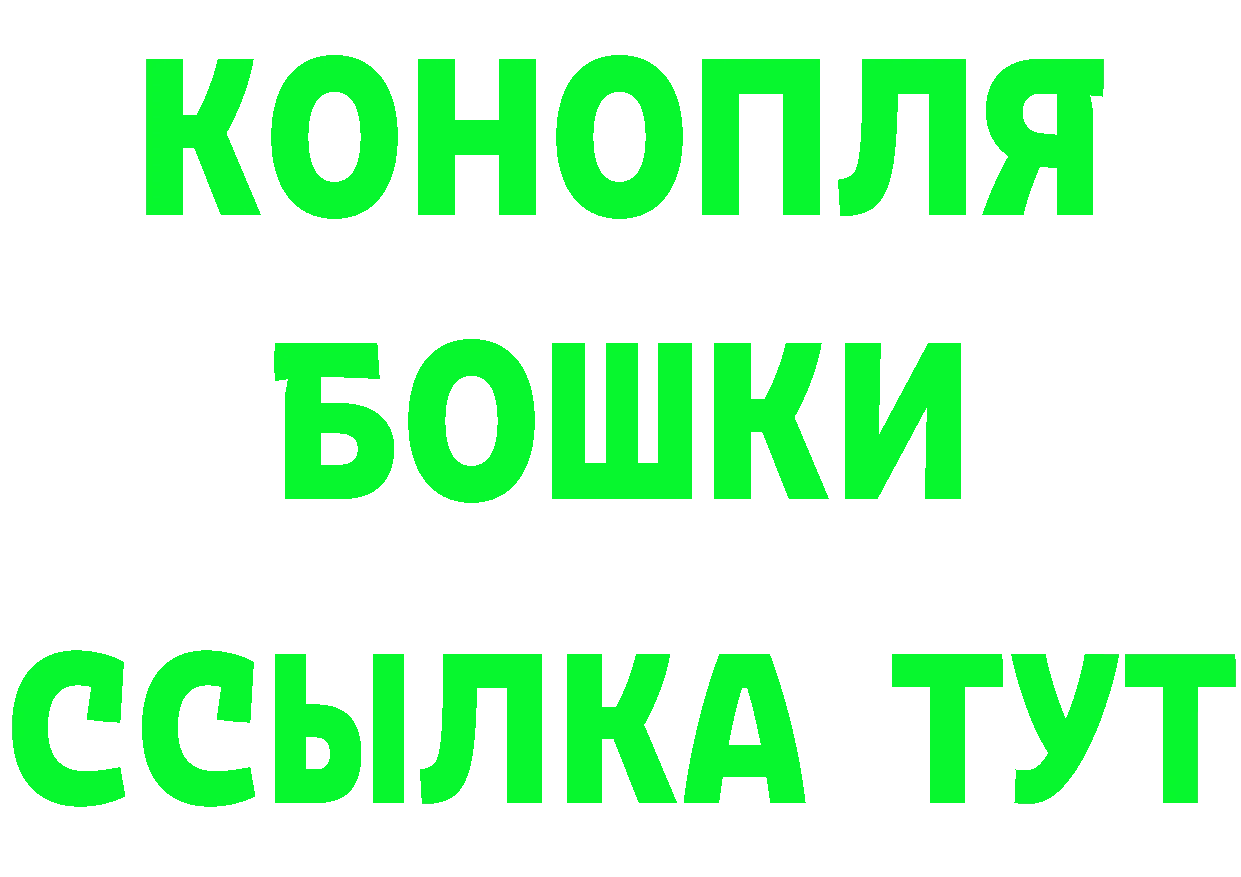 КОНОПЛЯ
БОШКИ
ССЫЛКА ТУТ